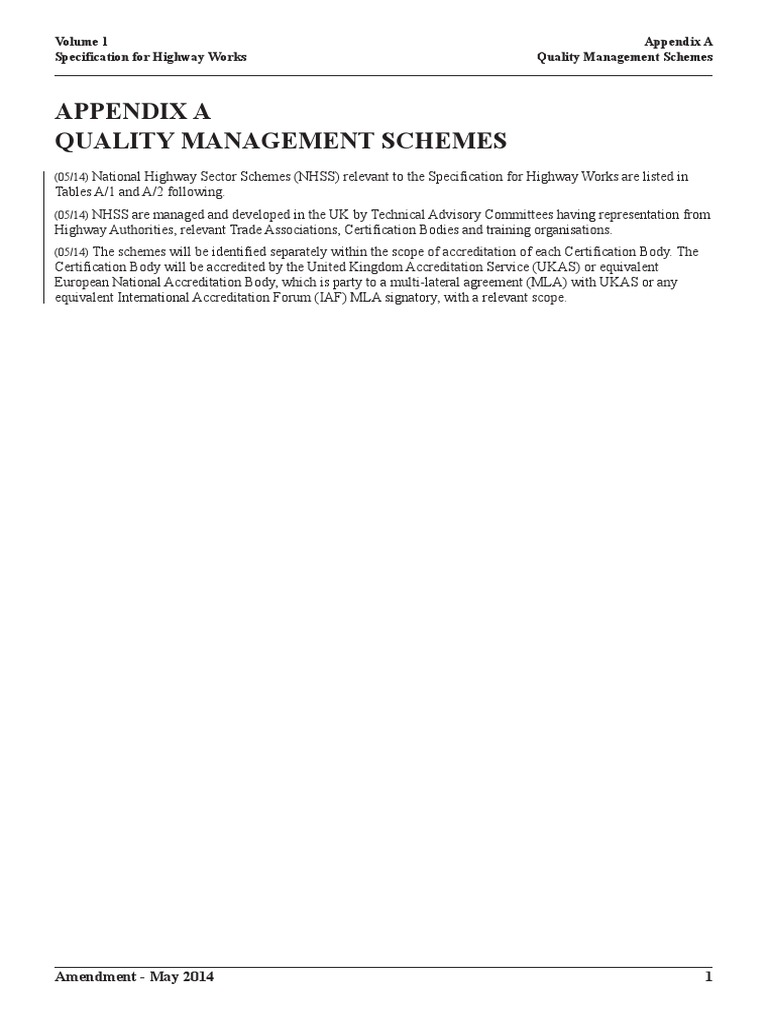 Volume 1
Specification for Highway Works

Appendix A
Quality Management Schemes

APPENDIX A
QUALITY MANAGEMENT SCHEMES

(05/14) National Highway Sector Schemes (NHSS) relevant to the Specification for Highway Works are listed in Tables A/1 and A/2 following.

(05/14) NHSS are managed and developed in the UK by Technical Advisory Committees having representation from Highway Authorities, relevant Trade Associations, Certification Bodies and training organisations.

(05/14) The schemes will be identified separately within the scope of accreditation of each Certification Body. The Certification Body will be accredited by the United Kingdom Accreditation Service (UKAS) or equivalent European National Accreditation Body, which is party to a multi-lateral agreement (MLA) with UKAS or any equivalent International Accreditation Forum (IAF) MLA signatory, with a relevant scope.

Amendment - May 2014

1